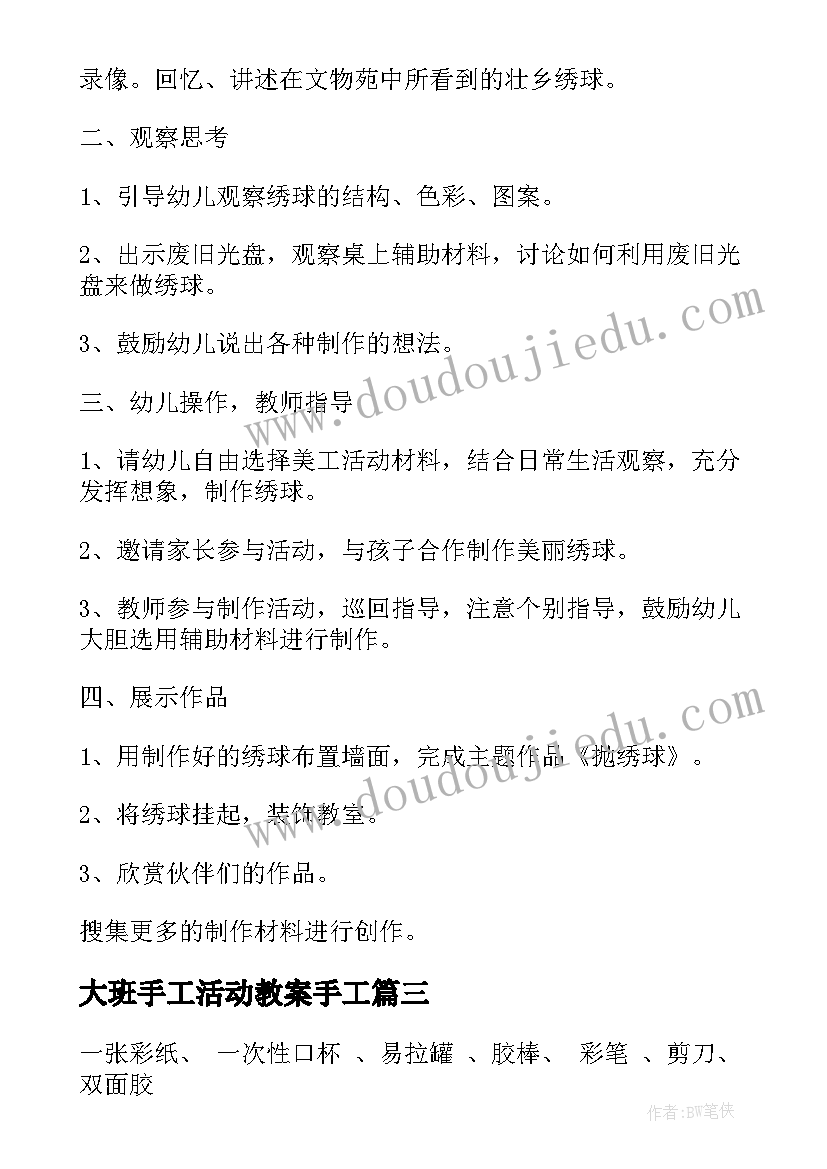 录像。回忆、讲述在文物苑中所看到的壮乡绣球。

二、观察思考

1、引导幼儿观察绣球的结构、色彩、图案。

2、出示废旧光盘，观察桌上辅助材料，讨论如何利用废旧光盘来做绣球。

3、鼓励幼儿说出各种制作的想法。

三、幼儿操作，教师指导

1、请幼儿自由选择美工活动材料，结合日常生活观察，充分发挥想象，制作绣球。

2、邀请家长参与活动，与孩子合作制作美丽绣球。

3、教师参与制作活动，巡回指导，注意个别指导，鼓励幼儿大胆选用辅助材料进行制作。

四、展示作品

1、用制作好的绣球布置墙面，完成主题作品《抛绣球》。

2、将绣球挂起，装饰教室。

3、欣赏伙伴们的作品。

搜集更多的制作材料进行创作。

大班手工活动教案手工篇三

一张彩纸、 一次性口杯 、易拉罐 、胶棒、 彩笔 、剪刀、双面胶

www.doudoujiedu.com

www.doudoujiedu.com

作者:BW笔侠